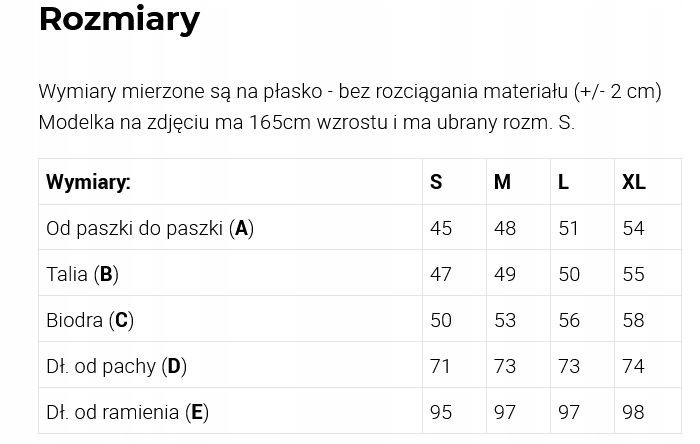 Rozmiary

Wymiary mierzone są na płasko - bez rozciągania materiału (+/- 2 cm) Modelka na zdjęciu ma 165cm wzrostu i ma ubrany rozm. S.

| Wymiary: | S | M | L | XL |
|---|---|---|---|---|
| Od paszki do paszki (A) | 45 | 48 | 51 | 54 |
| Talia (B) | 47 | 49 | 50 | 55 |
| Biodra (C) | 50 | 53 | 56 | 58 |
| Dł. od pachy (D) | 71 | 73 | 73 | 74 |
| Dł. od ramienia (E) | 95 | 97 | 97 | 98 |